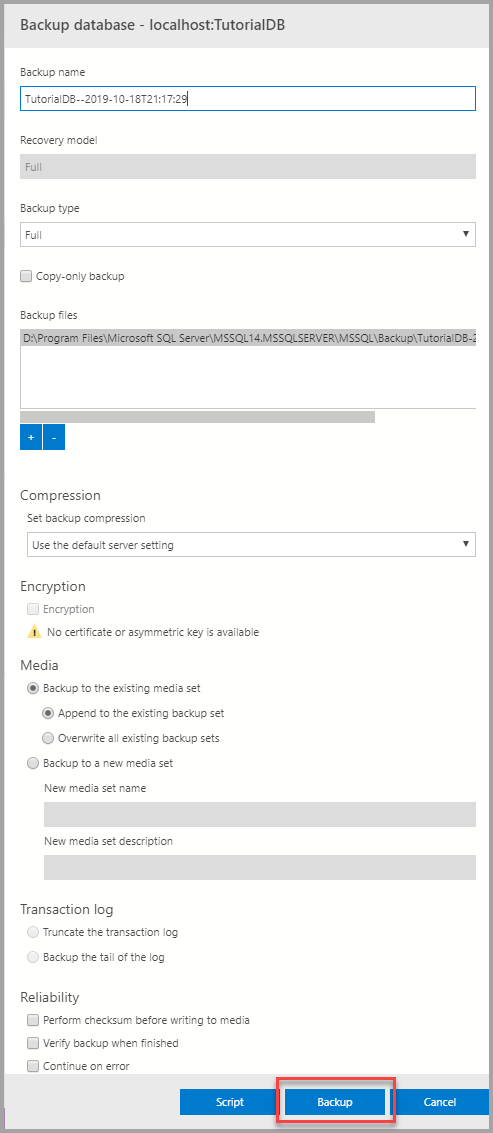 Backup database - localhost:TutorialDB

Backup name
TutorialDB--2019-10-18T21:17:29

Recovery model
Full

Backup type
Full

Copy-only backup

Backup files
D:\Program Files\Microsoft SQL Server\MSSQL14.MSSQLSERVER\MSSQL\Backup\TutorialDB-2

+ -

Compression
Set backup compression
Use the default server setting

Encryption
Encryption
No certificate or asymmetric key is available

Media
Backup to the existing media set
Append to the existing backup set
Overwrite all existing backup sets
Backup to a new media set
New media set name
New media set description

Transaction log
Truncate the transaction log
Backup the tail of the log

Reliability
Perform checksum before writing to media
Verify backup when finished
Continue on error

Script Backup Cancel